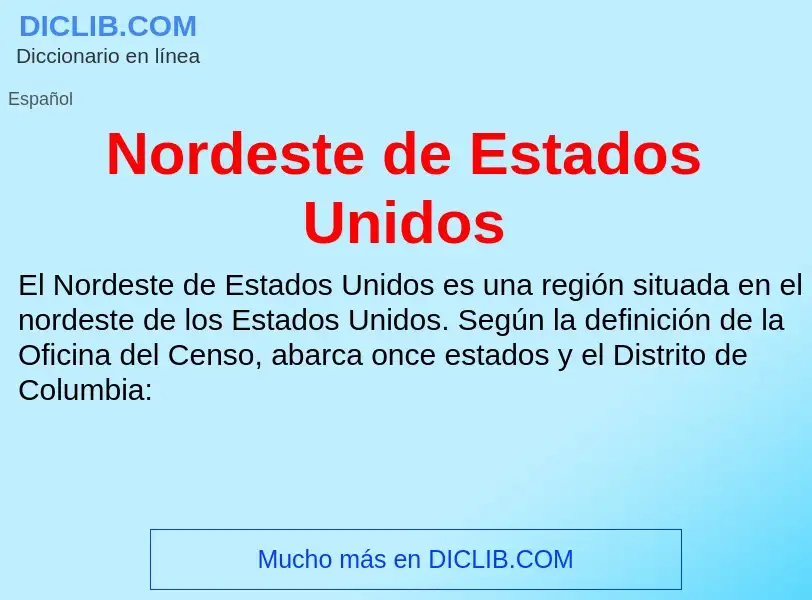 DICLIB.COM
Diccionario en línea

Español

Nordeste de Estados Unidos

El Nordeste de Estados Unidos es una región situada en el nordeste de los Estados Unidos. Según la definición de la Oficina del Censo, abarca once estados y el Distrito de Columbia:

Mucho más en DICLIB.COM